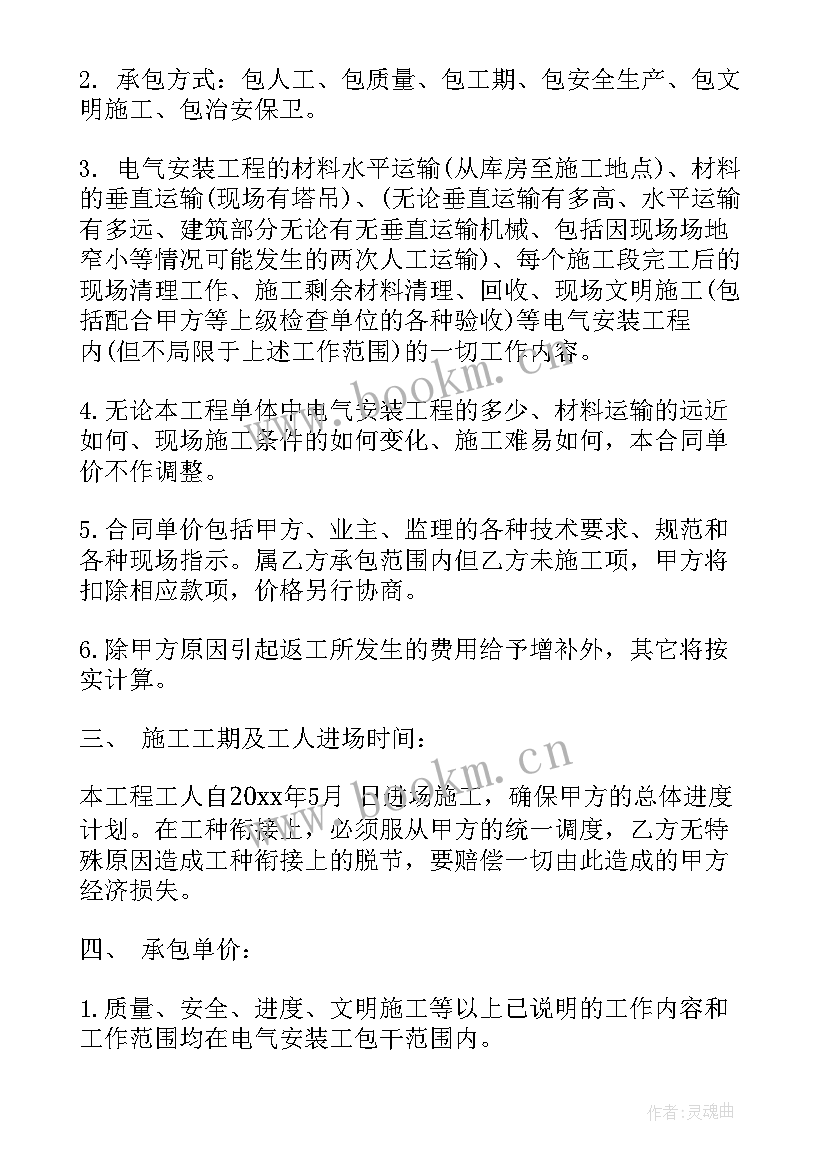 2. 承包方式：包人工、包质量、包工期、包安全生产、包文明施工、包治安保卫。

3. 电气安装工程的材料水平运输(从库房至施工地点)、材料的垂直运输(现场有塔吊)、(无论垂直运输有多高、水平运输有多远、建筑部分无论有无垂直运输机械、包括因现场场地窄小等情况可能发生的两次人工运输)、每个施工段完工后的现场清理工作、施工剩余材料清理、回收、现场文明施工(包括配合甲方等上级检查单位的各种验收)等电气安装工程内(但不局限于上述工作范围)的一切工作内容。

4.无论本工程单体中电气安装工程的多少、材料运输的远近如何、现场施工条件的如何变化、施工难易如何，本合同单价不作调整。

5.合同单价包括甲方、业主、监理的各种技术要求、规范和各种现场指示。属乙方承包范围内但乙方未施工项，甲方将扣除相应款项，价格另行协商。

6.除甲方原因引起返工所发生的费用给予增补外，其它将按实计算。

三、 施工工期及工人进场时间：

本工程工人自20xx年5月 日进场施工，确保甲方的总体进度计划。在工种衔接上，必须服从甲方的统一调度，乙方无特殊原因造成工种衔接上的脱节，要赔偿一切由此造成的甲方经济损失。

四、 承包单价：

1.质量、安全、进度、文明施工等以上已说明的工作内容和工作范围均在电气安装工包干范围内。

www.bookm.cn

www.bookm.cn

作者:灵魂曲